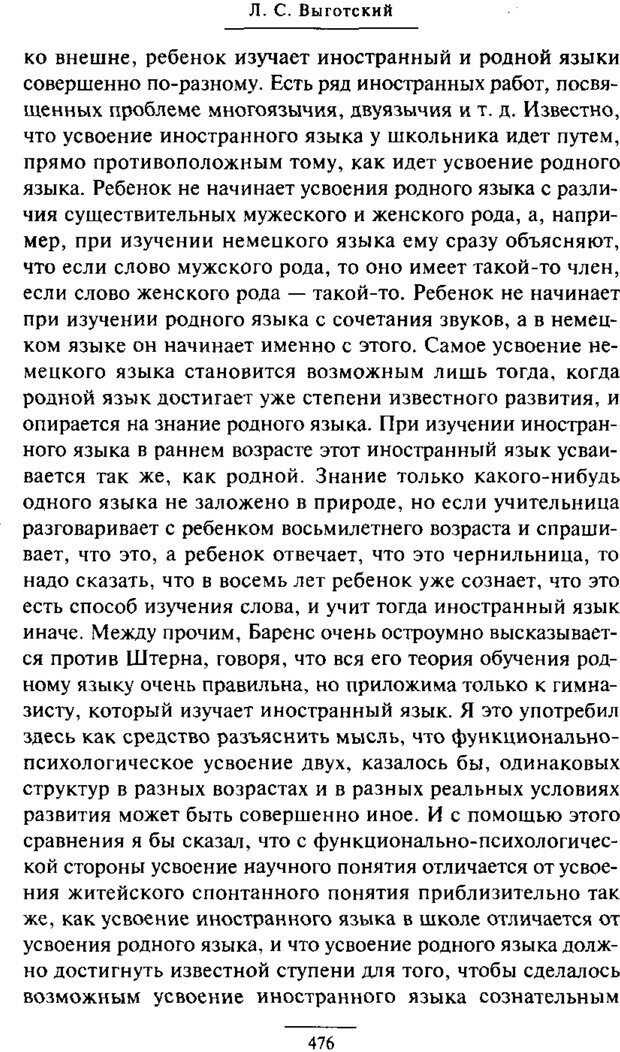 Л. С. Выготский

ко внешне, ребенок изучает иностранный и родной языки совершенно по-разному. Есть ряд иностранных работ, посвященных проблеме многоязычия, двуязычия и т. д. Известно, что усвоение иностранного языка у школьника идет путем, прямо противоположным тому, как идет усвоение родного языка. Ребенок не начинает усвоения родного языка с различия существительных мужеского и женского рода, а, например, при изучении немецкого языка ему сразу объясняют, что если слово мужского рода, то оно имеет такой-то член, если слово женского рода — такой-то. Ребенок не начинает при изучении родного языка с сочетания звуков, а в немецком языке он начинает именно с этого. Самое усвоение немецкого языка становится возможным лишь тогда, когда родной язык достигает уже степени известного развития, и опирается на знание родного языка. При изучении иностранного языка в раннем возрасте этот иностранный язык усваивается так же, как родной. Знание только какого-нибудь одного языка не заложено в природе, но если учительница разговаривает с ребенком восьмилетнего возраста и спрашивает, что это, а ребенок отвечает, что это чернильница, то надо сказать, что в восемь лет ребенок уже сознает, что это есть способ изучения слова, и учит тогда иностранный язык иначе. Между прочим, Баренс очень остроумно высказывается против Штерна, говоря, что вся его теория обучения родному языку очень правильна, но приложима только к гимназисту, который изучает иностранный язык. Я это употребил здесь как средство разъяснить мысль, что функционально-психологическое усвоение двух, казалось бы, одинаковых структур в разных возрастах и в разных реальных условиях развития может быть совершенно иное. И с помощью этого сравнения я бы сказал, что с функционально-психологической стороны усвоение научного понятия отличается от усвоения житейского спонтанного понятия приблизительно так же, как усвоение иностранного языка в школе отличается от усвоения родного языка, и что усвоение родного языка должно достигнуть известной ступени для того, чтобы сделалось возможным усвоение иностранного языка сознательным

476